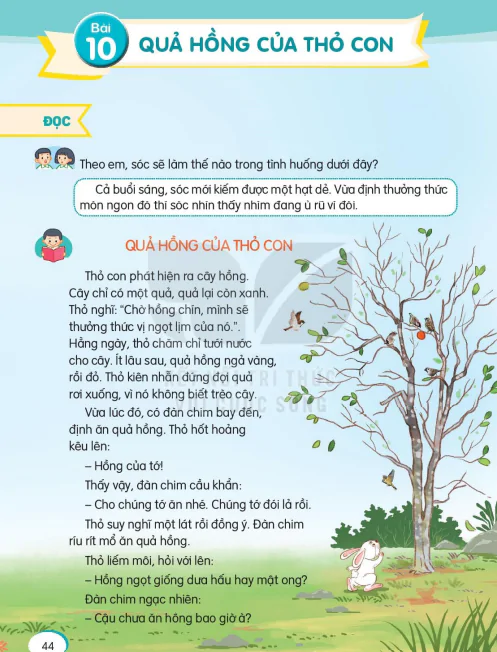 Bài 10 QUẢ HỒNG CỦA THỎ CON

ĐỌC

Theo em, sóc sẽ làm thế nào trong tình huống dưới đây?

Cả buổi sáng, sóc mới kiếm được một hạt dẻ. Vừa định thưởng thức món ngon đó thì sóc nhìn thấy nhím đang ủ rũ vì đói.

QUẢ HỒNG CỦA THỎ CON

Thỏ con phát hiện ra cây hồng. Cây chỉ có một quả, quả lại còn xanh. Thỏ nghĩ: "Chờ hồng chín, mình sẽ thưởng thức vị ngọt lịm của nó.". Hằng ngày, thỏ chăm chỉ tưới nước cho cây. Ít lâu sau, quả hồng ngả vàng, rồi đỏ. Thỏ kiên nhẫn đứng đợi quả rơi xuống, vì nó không biết trèo cây.

Vừa lúc đó, có đàn chim bay đến, định ăn quả hồng. Thỏ hốt hoảng kêu lên:

– Hồng của tớ!

Thấy vậy, đàn chim cầu khẩn:

– Cho chúng tớ ăn nhé. Chúng tớ đói lả rồi.

Thỏ suy nghĩ một lát rồi đồng ý. Đàn chim ríu rít mổ ăn quả hồng.

Thỏ liếm môi, hỏi với lên:

– Hồng ngọt giống dưa hấu hay mật ong?

Đàn chim ngạc nhiên:

– Cậu chưa ăn hồng bao giờ à?

44